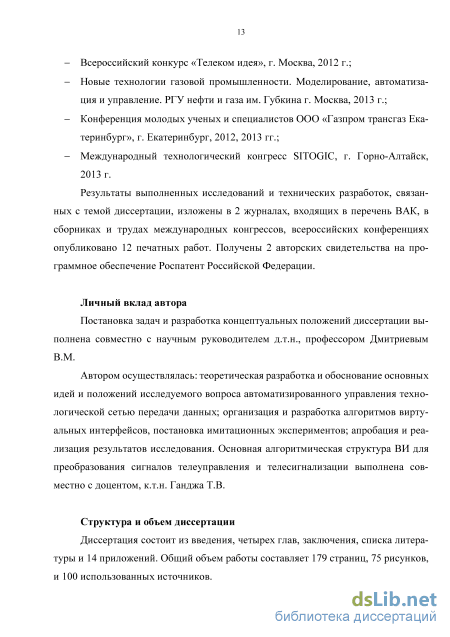 13

– Всероссийский конкурс «Телеком идея», г. Москва, 2012 г.;

– Новые технологии газовой промышленности. Моделирование, автоматизация и управление. РГУ нефти и газа им. Губкина г. Москва, 2013 г.;

– Конференция молодых ученых и специалистов ООО «Газпром трансгаз Екатеринбург», г. Екатеринбург, 2012, 2013 гг.;

– Международный технологический конгресс SITOGIC, г. Горно-Алтайск, 2013 г.

Результаты выполненных исследований и технических разработок, связанных с темой диссертации, изложены в 2 журналах, входящих в перечень ВАК, в сборниках и трудах международных конгрессов, всероссийских конференциях опубликовано 12 печатных работ. Получены 2 авторских свидетельства на программное обеспечение Роспатент Российской Федерации.

Личный вклад автора

Постановка задач и разработка концептуальных положений диссертации выполнена совместно с научным руководителем д.т.н., профессором Дмитриевым В.М.

Автором осуществлялась: теоретическая разработка и обоснование основных идей и положений исследуемого вопроса автоматизированного управления технологической сетью передачи данных; организация и разработка алгоритмов виртуальных интерфейсов, постановка имитационных экспериментов; апробация и реализация результатов исследования. Основная алгоритмическая структура ВИ для преобразования сигналов телеуправления и телесигнализации выполнена совместно с доцентом, к.т.н. Ганджа Т.В.

Структура и объем диссертации

Диссертация состоит из введения, четырех глав, заключения, списка литературы и 14 приложений. Общий объем работы составляет 179 страниц, 75 рисунков, и 100 использованных источников.

dsLib.net
библиотека диссертаций